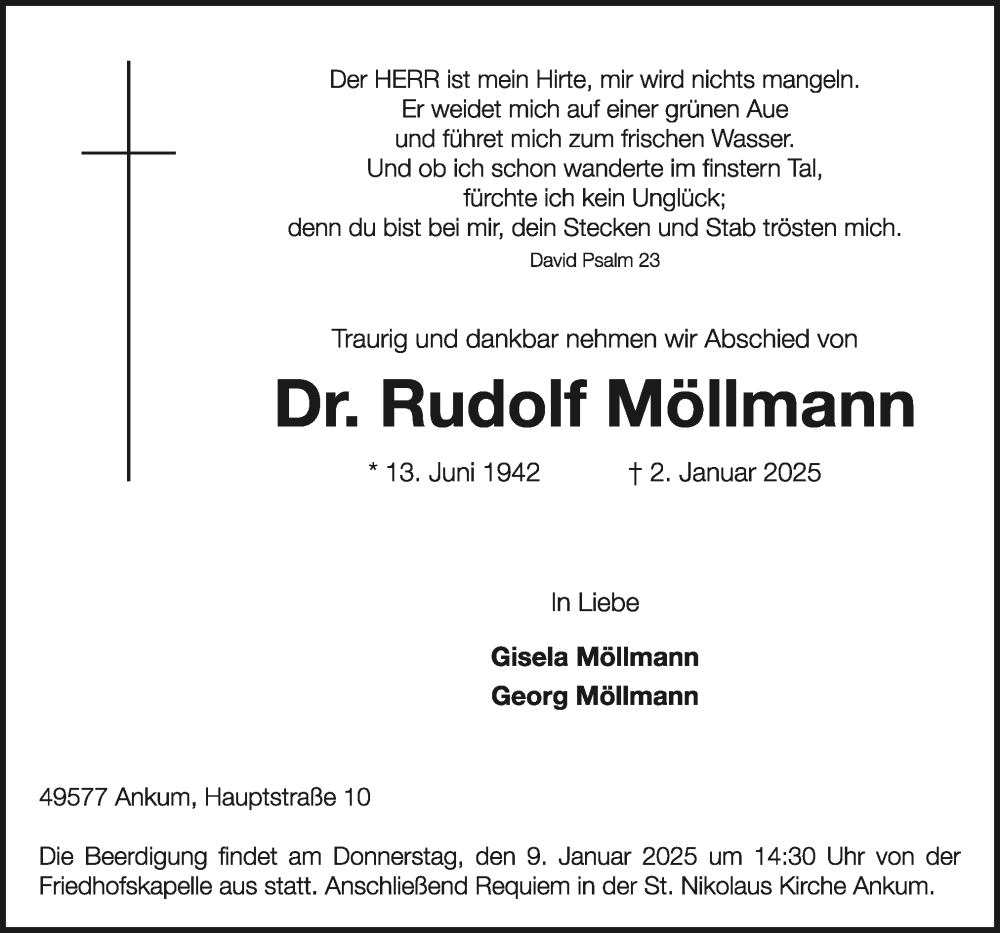 Der HERR ist mein Hirte, mir wird nichts mangeln.
Er weidet mich auf einer grünen Aue
und führet mich zum frischen Wasser.
Und ob ich schon wanderte im finstern Tal,
fürchte ich kein Unglück;
denn du bist bei mir, dein Stecken und Stab trösten mich.
David Psalm 23

Traurig und dankbar nehmen wir Abschied von

Dr. Rudolf Möllmann

* 13. Juni 1942 † 2. Januar 2025

In Liebe

Gisela Möllmann
Georg Möllmann

49577 Ankum, Hauptstraße 10

Die Beerdigung findet am Donnerstag, den 9. Januar 2025 um 14:30 Uhr von der Friedhofskapelle aus statt. Anschließend Requiem in der St. Nikolaus Kirche Ankum.